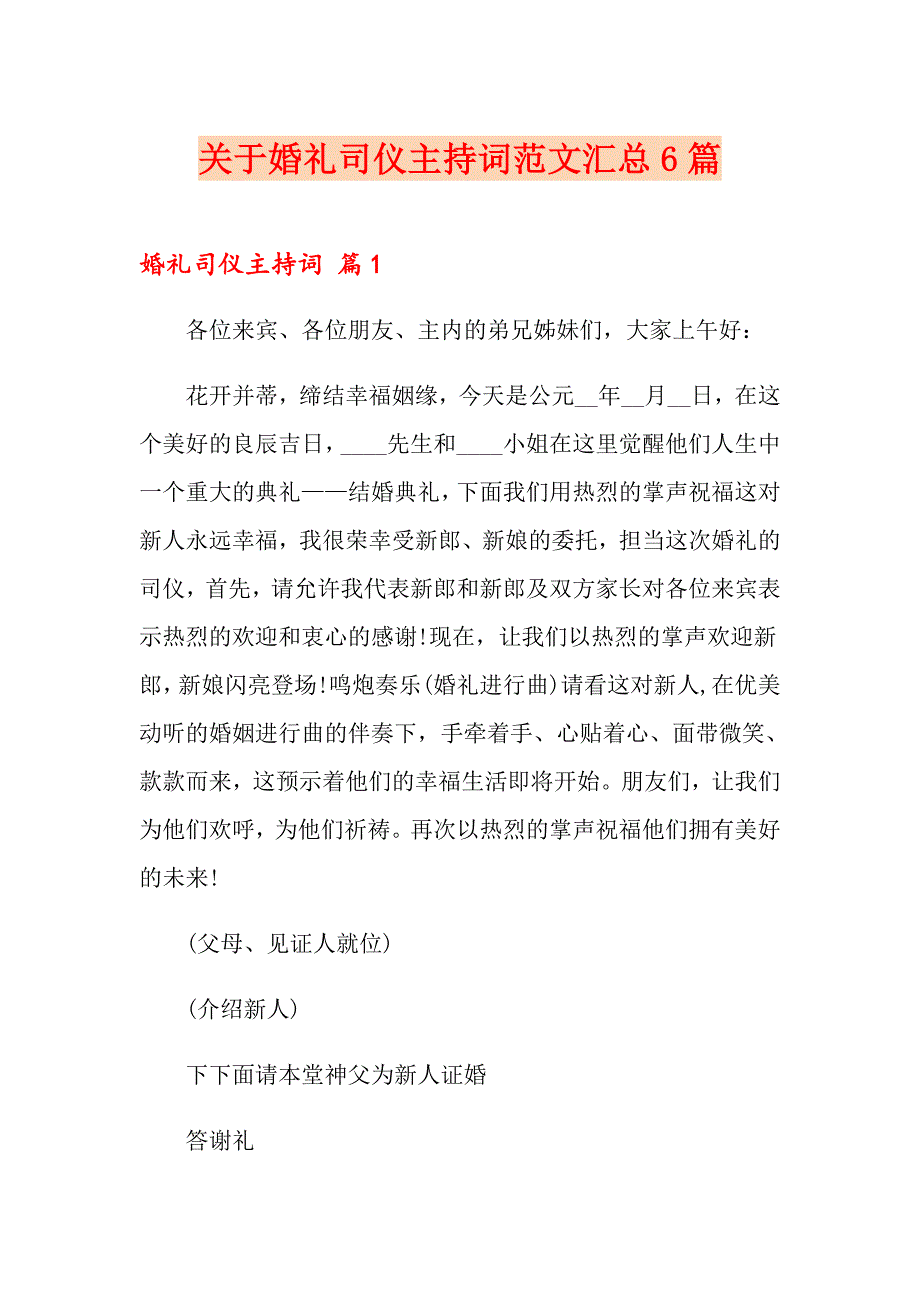 关于婚礼司仪主持词范文汇总6篇

婚礼司仪主持词 篇1

各位来宾、各位朋友、主内的弟兄姊妹们，大家上午好：

花开并蒂，缔结幸福姻缘，今天是公元__年__月__日，在这个美好的良辰吉日，____先生和____小姐在这里觉醒他们人生中一个重大的典礼——结婚典礼，下面我们用热烈的掌声祝福这对新人永远幸福，我很荣幸受新郎、新娘的委托，担当这次婚礼的司仪，首先，请允许我代表新郎和新郎及双方家长对各位来宾表示热烈的欢迎和衷心的感谢!现在，让我们以热烈的掌声欢迎新郎，新娘闪亮登场!鸣炮奏乐(婚礼进行曲)请看这对新人,在优美动听的婚姻进行曲的伴奏下，手牵着手、心贴着心、面带微笑、款款而来，这预示着他们的幸福生活即将开始。朋友们，让我们为他们欢呼，为他们祈祷。再次以热烈的掌声祝福他们拥有美好的未来!

(父母、见证人就位)

(介绍新人)

下下面请本堂神父为新人证婚

答谢礼